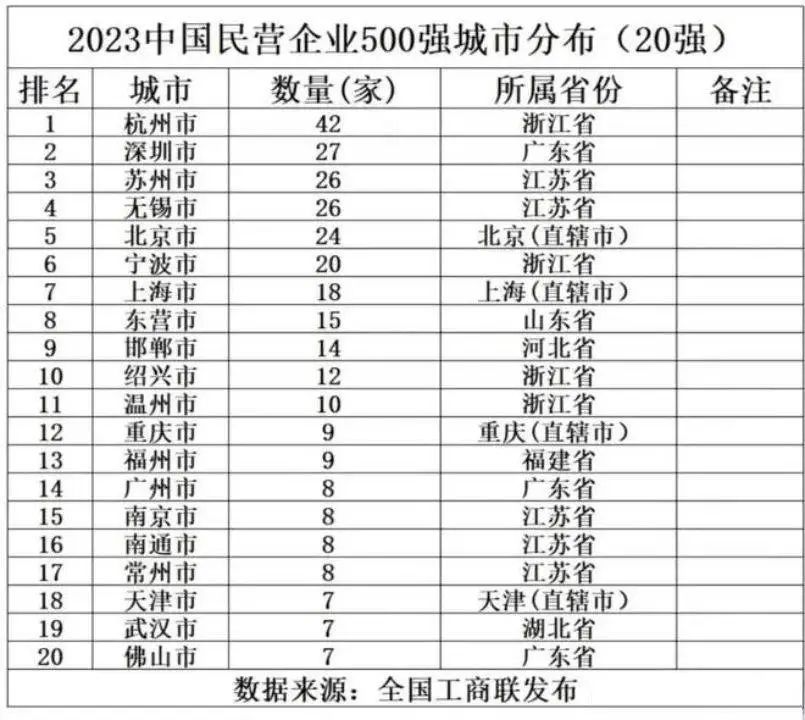 2023中国民营企业500强城市分布（20强）

| 排名 | 城市 | 数量(家) | 所属省份 | 备注 |
|---|---|---|---|---|
| 1 | 杭州市 | 42 | 浙江省 | |
| 2 | 深圳市 | 27 | 广东省 | |
| 3 | 苏州市 | 26 | 江苏省 | |
| 4 | 无锡市 | 26 | 江苏省 | |
| 5 | 北京市 | 24 | 北京(直辖市) | |
| 6 | 宁波市 | 20 | 浙江省 | |
| 7 | 上海市 | 18 | 上海(直辖市) | |
| 8 | 东营市 | 15 | 山东省 | |
| 9 | 邯郸市 | 14 | 河北省 | |
| 10 | 绍兴市 | 12 | 浙江省 | |
| 11 | 温州市 | 10 | 浙江省 | |
| 12 | 重庆市 | 9 | 重庆(直辖市) | |
| 13 | 福州市 | 9 | 福建省 | |
| 14 | 广州市 | 8 | 广东省 | |
| 15 | 南京市 | 8 | 江苏省 | |
| 16 | 南通市 | 8 | 江苏省 | |
| 17 | 常州市 | 8 | 江苏省 | |
| 18 | 天津市 | 7 | 天津(直辖市) | |
| 19 | 武汉市 | 7 | 湖北省 | |
| 20 | 佛山市 | 7 | 广东省 | |

数据来源：全国工商联发布